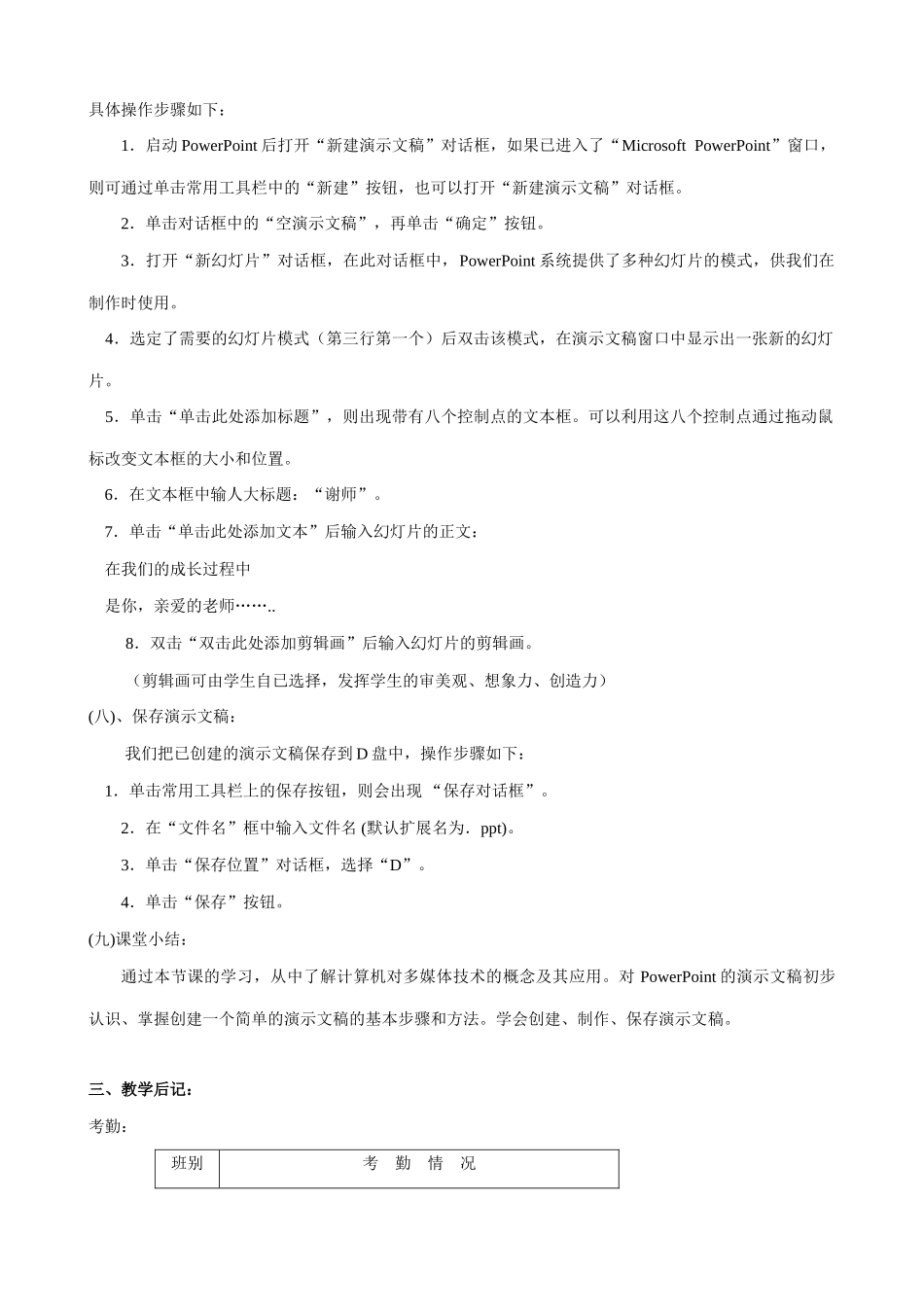 具体操作步骤如下：

1．启动 PowerPoint 后打开“新建演示文稿”对话框，如果已进入了“Microsoft PowerPoint”窗口，则可通过单击常用工具栏中的“新建”按钮，也可以打开“新建演示文稿”对话框。

2．单击对话框中的“空演示文稿”，再单击“确定”按钮。

3．打开“新幻灯片”对话框，在此对话框中，PowerPoint 系统提供了多种幻灯片的模式，供我们在制作时使用。

4．选定了需要的幻灯片模式（第三行第一个）后双击该模式，在演示文稿窗口中显示出一张新的幻灯片。

5．单击“单击此处添加标题”，则出现带有八个控制点的文本框。可以利用这八个控制点通过拖动鼠标改变文本框的大小和位置。

6．在文本框中输人大标题：“谢师”。

7．单击“单击此处添加文本”后输入幻灯片的正文：

在我们的成长过程中

是你，亲爱的老师……..

8．双击“双击此处添加剪辑画”后输入幻灯片的剪辑画。

（剪辑画可由学生自已选择，发挥学生的审美观、想象力、创造力）

(八)、保存演示文稿：

我们把已创建的演示文稿保存到 D 盘中，操作步骤如下：

1．单击常用工具栏上的保存按钮，则会出现 “保存对话框”。

2．在“文件名”框中输入文件名 (默认扩展名为．ppt)。

3．单击“保存位置”对话框，选择“D”。

4．单击“保存”按钮。

(九)课堂小结：

通过本节课的学习，从中了解计算机对多媒体技术的概念及其应用。对 PowerPoint 的演示文稿初步认识、掌握创建一个简单的演示文稿的基本步骤和方法。学会创建、制作、保存演示文稿。

三、教学后记：

考勤：

| 班别 | 考 勤 情 况 |
|---|---|